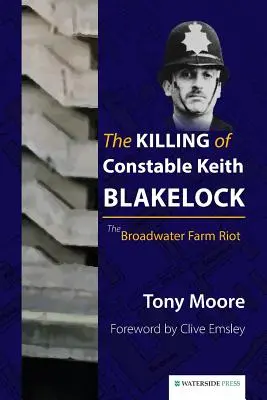 The KILLING of Constable Keith BLAKELOCK

The Broadwater Farm Riot

Tony Moore

Foreword by Clive Emsley

WATERSIDE PRESS